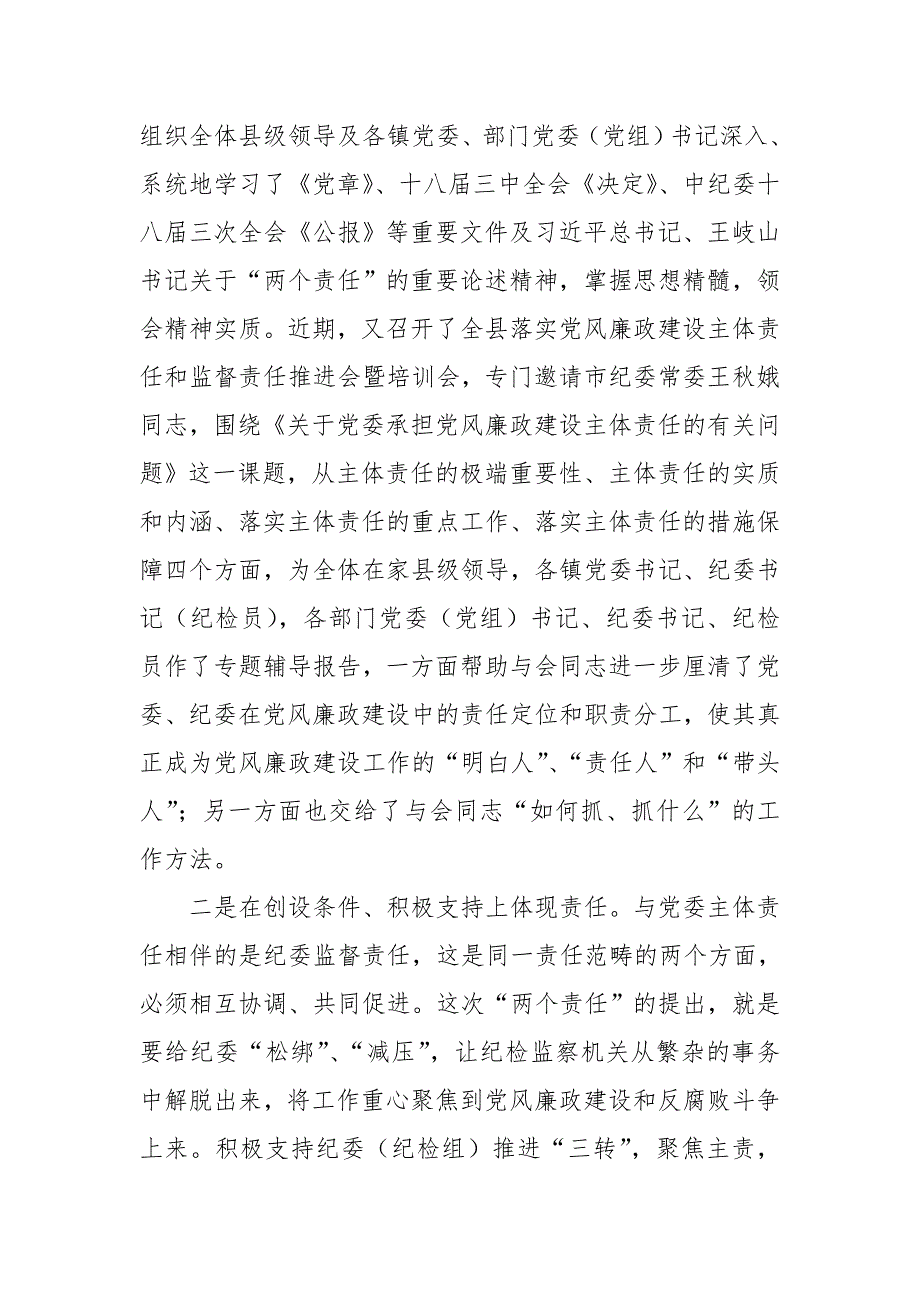 组织全体县级领导及各镇党委、部门党委（党组）书记深入、系统地学习了《党章》、十八届三中全会《决定》、中纪委十八届三次全会《公报》等重要文件及习近平总书记、王岐山书记关于“两个责任”的重要论述精神，掌握思想精髓，领会精神实质。近期，又召开了全县落实党风廉政建设主体责任和监督责任推进会暨培训会，专门邀请市纪委常委王秋娥同志，围绕《关于党委承担党风廉政建设主体责任的有关问题》这一课题，从主体责任的极端重要性、主体责任的实质和内涵、落实主体责任的重点工作、落实主体责任的措施保障四个方面，为全体在家县级领导，各镇党委书记、纪委书记（纪检员），各部门党委（党组）书记、纪委书记、纪检员作了专题辅导报告，一方面帮助与会同志进一步厘清了党委、纪委在党风廉政建设中的责任定位和职责分工，使其真正成为党风廉政建设工作的“明白人”、“责任人”和“带头人”；另一方面也交给了与会同志“如何抓、抓什么”的工作方法。

二是在创设条件、积极支持上体现责任。与党委主体责任相伴的是纪委监督责任，这是同一责任范畴的两个方面，必须相互协调、共同促进。这次“两个责任”的提出，就是要给纪委“松绑”、“减压”，让纪检监察机关从繁杂的事务中解脱出来，将工作重心聚焦到党风廉政建设和反腐败斗争上来。积极支持纪委（纪检组）推进“三转”，聚焦主责，